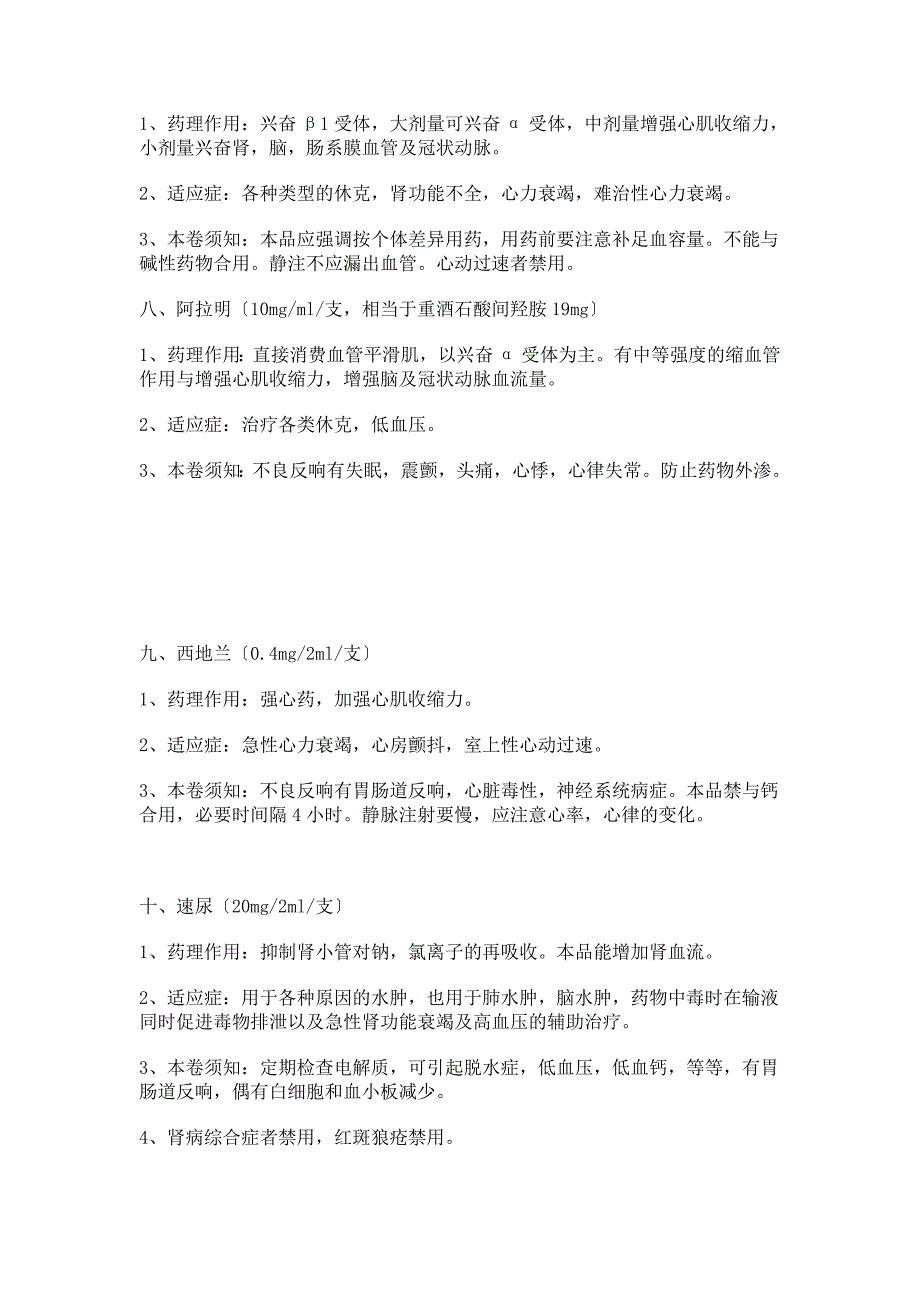 1、药理作用：兴奋 β1 受体，大剂量可兴奋 α 受体，中剂量增强心肌收缩力，小剂量兴奋肾，脑，肠系膜血管及冠状动脉。

2、适应症：各种类型的休克，肾功能不全，心力衰竭，难治性心力衰竭。

3、本卷须知：本品应强调按个体差异用药，用药前要注意补足血容量。不能与碱性药物合用。静注不应漏出血管。心动过速者禁用。

八、阿拉明〔10mg/ml/支，相当于重酒石酸间羟胺 19mg〕

1、药理作用：直接消费血管平滑肌，以兴奋 α 受体为主。有中等强度的缩血管作用与增强心肌收缩力，增强脑及冠状动脉血流量。

2、适应症：治疗各类休克，低血压。

3、本卷须知：不良反响有失眠，震颤，头痛，心悸，心律失常。防止药物外渗。

九、西地兰〔0.4mg/2ml/支〕

1、药理作用：强心药，加强心肌收缩力。

2、适应症：急性心力衰竭，心房颤抖，室上性心动过速。

3、本卷须知：不良反响有胃肠道反响，心脏毒性，神经系统病症。本品禁与钙合用，必要时间隔 4 小时。静脉注射要慢，应注意心率，心律的变化。

十、速尿〔20mg/2ml/支〕

1、药理作用：抑制肾小管对钠，氯离子的再吸收。本品能增加肾血流。

2、适应症：用于各种原因的水肿，也用于肺水肿，脑水肿，药物中毒时在输液同时促进毒物排泄以及急性肾功能衰竭及高血压的辅助治疗。

3、本卷须知：定期检查电解质，可引起脱水症，低血压，低血钙，等等，有胃肠道反响，偶有白细胞和血小板减少。

4、肾病综合症者禁用，红斑狼疮禁用。